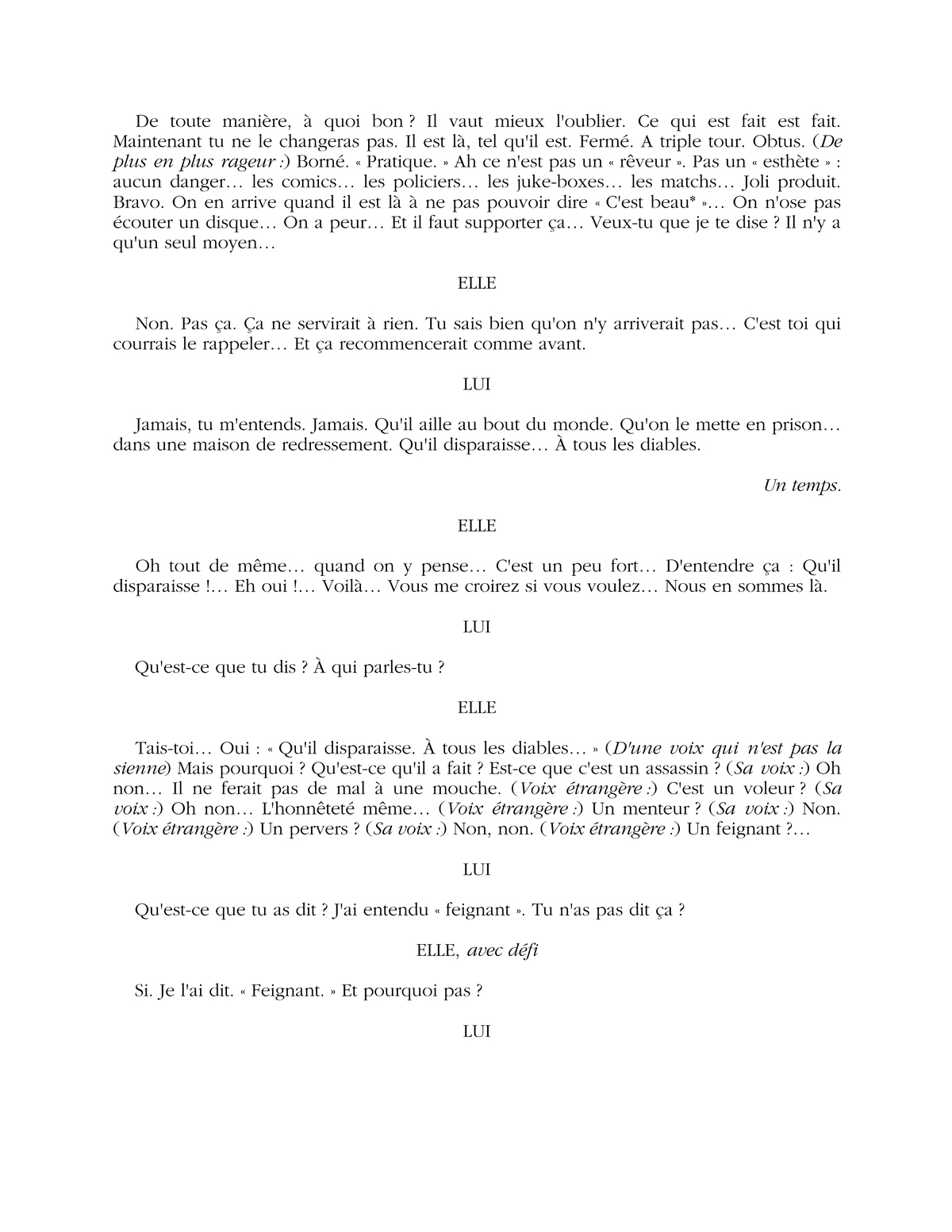 De toute manière, à quoi bon ? Il vaut mieux l'oublier. Ce qui est fait est fait. Maintenant tu ne le changeras pas. Il est là, tel qu'il est. Fermé. A triple tour. Obtus. (De plus en plus rageur :) Borné. « Pratique. » Ah ce n'est pas un « rêveur ». Pas un « esthète » : aucun danger… les comics… les policiers… les juke-boxes… les matchs… Joli produit. Bravo. On en arrive quand il est là à ne pas pouvoir dire « C'est beau* »… On n'ose pas écouter un disque… On a peur… Et il faut supporter ça… Veux-tu que je te dise ? Il n'y a qu'un seul moyen…

ELLE

Non. Pas ça. Ça ne servirait à rien. Tu sais bien qu'on n'y arriverait pas… C'est toi qui courrais le rappeler… Et ça recommencerait comme avant.

LUI

Jamais, tu m'entends. Jamais. Qu'il aille au bout du monde. Qu'on le mette en prison… dans une maison de redressement. Qu'il disparaisse… À tous les diables.

Un temps.

ELLE

Oh tout de même… quand on y pense… C'est un peu fort… D'entendre ça : Qu'il disparaisse !… Eh oui !… Voilà… Vous me croirez si vous voulez… Nous en sommes là.

LUI

Qu'est-ce que tu dis ? À qui parles-tu ?

ELLE

Tais-toi… Oui : « Qu'il disparaisse. À tous les diables… » (D'une voix qui n'est pas la sienne) Mais pourquoi ? Qu'est-ce qu'il a fait ? Est-ce que c'est un assassin ? (Sa voix :) Oh non… Il ne ferait pas de mal à une mouche. (Voix étrangère :) C'est un voleur ? (Sa voix :) Oh non… L'honnêteté même… (Voix étrangère :) Un menteur ? (Sa voix :) Non. (Voix étrangère :) Un pervers ? (Sa voix :) Non, non. (Voix étrangère :) Un feignant ?…

LUI

Qu'est-ce que tu as dit ? J'ai entendu « feignant ». Tu n'as pas dit ça ?

ELLE, avec défi

Si. Je l'ai dit. « Feignant. » Et pourquoi pas ?

LUI